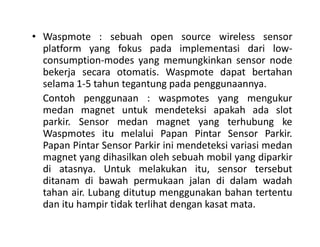 • Waspmote : sebuah open source wireless sensor platform yang fokus pada implementasi dari low-consumption-modes yang memungkinkan sensor node bekerja secara otomatis. Waspmote dapat bertahan selama 1-5 tahun tegantung pada penggunaannya.

Contoh penggunaan : waspmotes yang mengukur medan magnet untuk mendeteksi apakah ada slot parkir. Sensor medan magnet yang terhubung ke Waspmotes itu melalui Papan Pintar Sensor Parkir. Papan Pintar Sensor Parkir ini mendeteksi variasi medan magnet yang dihasilkan oleh sebuah mobil yang diparkir di atasnya. Untuk melakukan itu, sensor tersebut ditanam di bawah permukaan jalan di dalam wadah tahan air. Lubang ditutup menggunakan bahan tertentu dan itu hampir tidak terlihat dengan kasat mata.